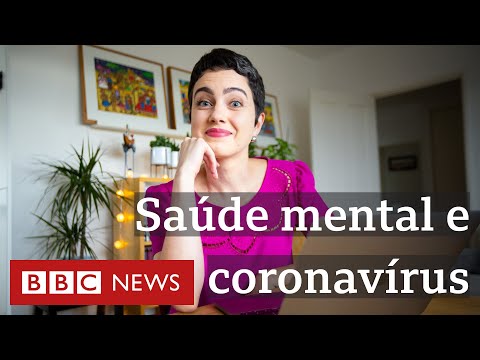 Saúde mental e coronavírus

BBC NEWS